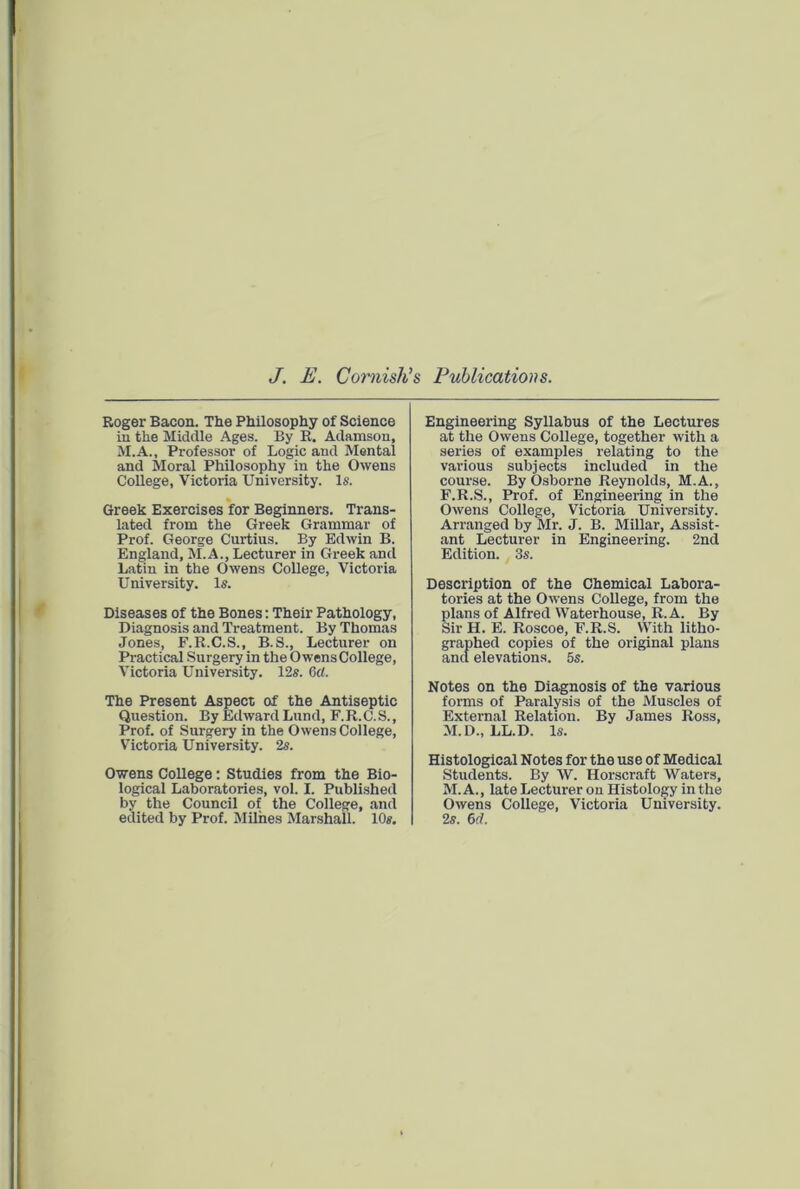 J. E. Cornish's Publications.

Roger Bacon. The Philosophy of Science in the Middle Ages. By R. Adamson, M.A., Professor of Logic and Mental and Moral Philosophy in the Owens College, Victoria University. 1s.

Greek Exercises for Beginners. Translated from the Greek Grammar of Prof. George Curtius. By Edwin B. England, M.A., Lecturer in Greek and Latin in the Owens College, Victoria University. 1s.

Diseases of the Bones: Their Pathology, Diagnosis and Treatment. By Thomas Jones, F.R.C.S., B.S., Lecturer on Practical Surgery in the Owens College, Victoria University. 12s. 6d.

The Present Aspect of the Antiseptic Question. By Edward Lund, F.R.C.S., Prof. of Surgery in the Owens College, Victoria University. 2s.

Owens College: Studies from the Biological Laboratories, vol. I. Published by the Council of the College, and edited by Prof. Milnes Marshall. 10s.

Engineering Syllabus of the Lectures at the Owens College, together with a series of examples relating to the various subjects included in the course. By Osborne Reynolds, M.A., F.R.S., Prof. of Engineering in the Owens College, Victoria University. Arranged by Mr. J. B. Millar, Assistant Lecturer in Engineering. 2nd Edition. 3s.

Description of the Chemical Laboratories at the Owens College, from the plans of Alfred Waterhouse, R.A. By Sir H. E. Roscoe, F.R.S. With lithographed copies of the original plans and elevations. 5s.

Notes on the Diagnosis of the various forms of Paralysis of the Muscles of External Relation. By James Ross, M.D., LL.D. 1s.

Histological Notes for the use of Medical Students. By W. Horscraft Waters, M.A., late Lecturer on Histology in the Owens College, Victoria University. 2s. 6d.